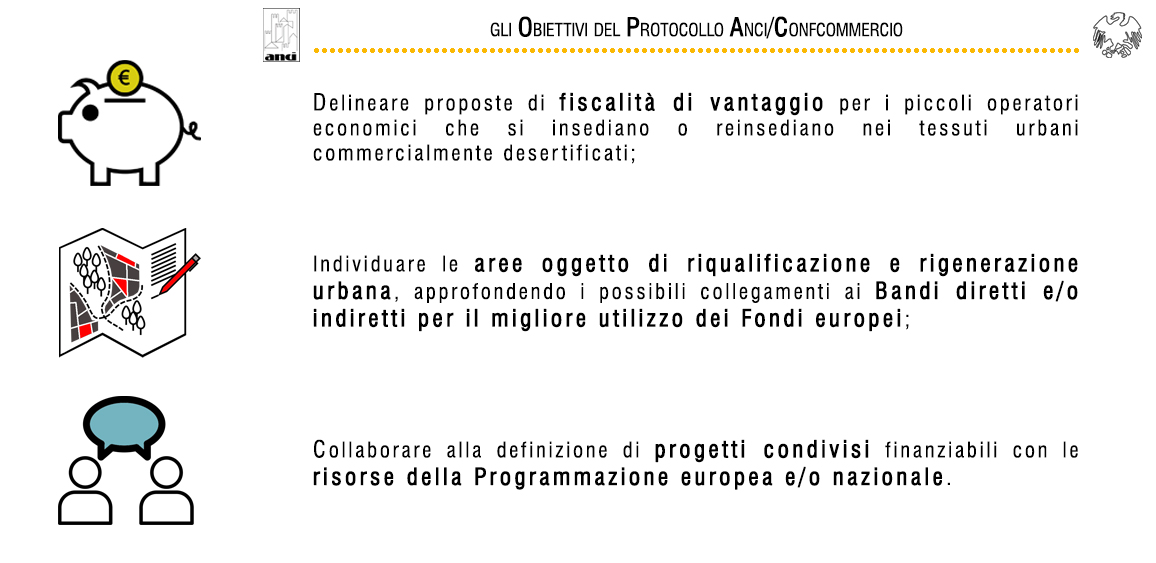 anci

GLI OBIETTIVI DEL PROTOCOLLO ANCI/CONFCOMMERCIO

€

Delineare proposte di fiscalità di vantaggio per i piccoli operatori economici che si insediano o reinsediano nei tessuti urbani commercialmente desertificati;

Individuare le aree oggetto di riqualificazione e rigenerazione urbana, approfondendo i possibili collegamenti ai Bandi diretti e/o indiretti per il migliore utilizzo dei Fondi europei;

Collaborare alla definizione di progetti condivisi finanziabili con le risorse della Programmazione europea e/o nazionale.